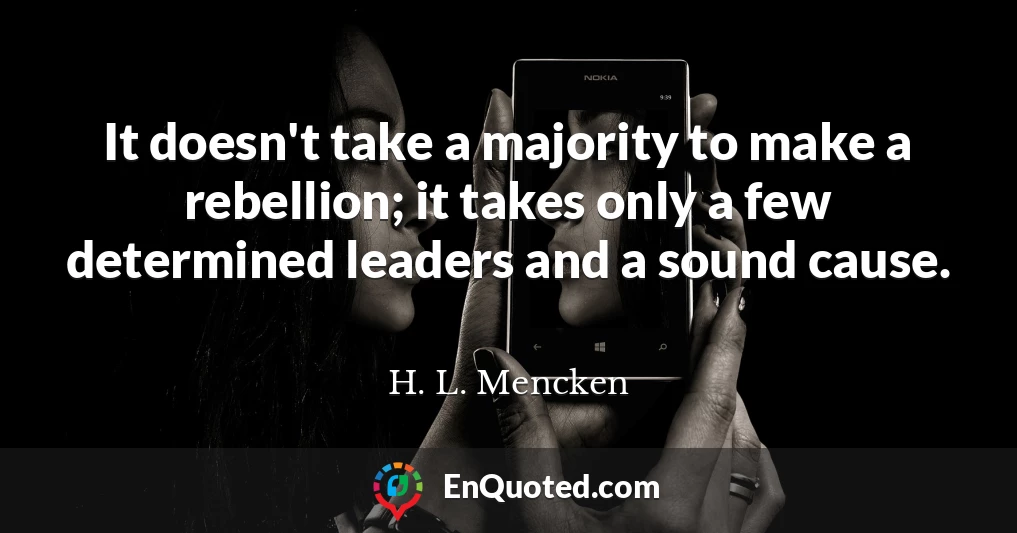 NOKIA

9:39

It doesn't take a majority to make a rebellion; it takes only a few determined leaders and a sound cause.

H. L. Mencken

EnQuoted.com